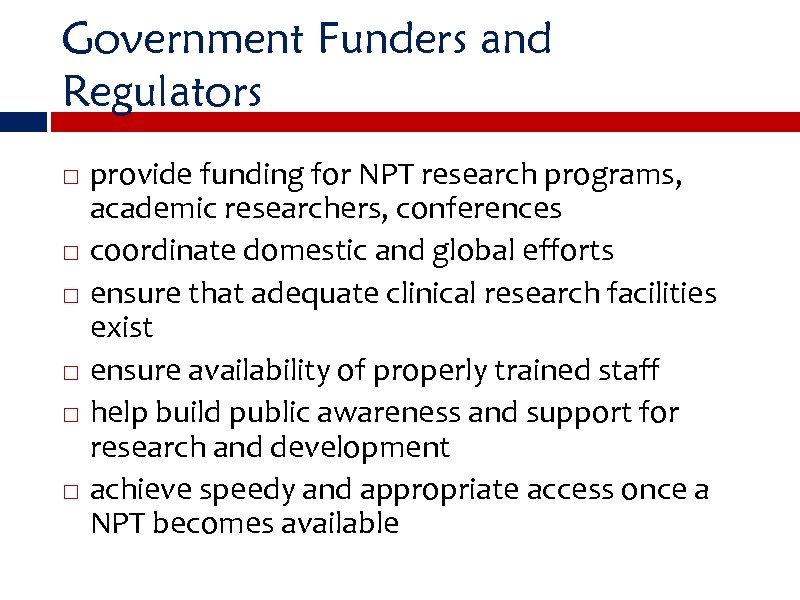 Government Funders and Regulators

□ provide funding for NPT research programs, academic researchers, conferences
□ coordinate domestic and global efforts
□ ensure that adequate clinical research facilities exist
□ ensure availability of properly trained staff
□ help build public awareness and support for research and development
□ achieve speedy and appropriate access once a NPT becomes available